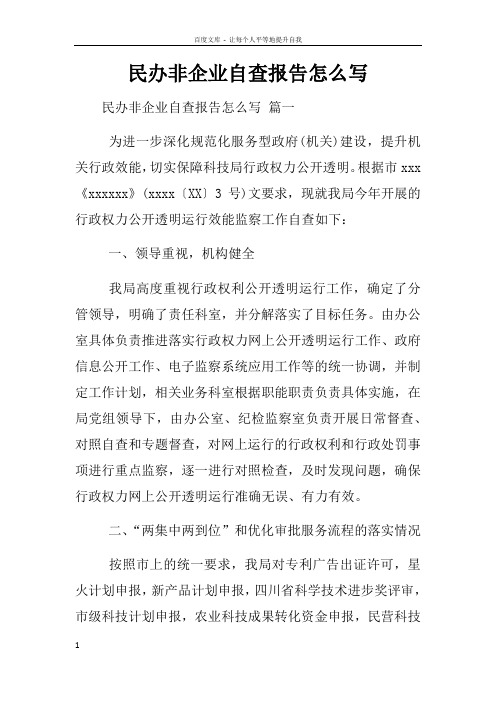 百度文库 - 让每个人平等地提升自我

民办非企业自查报告怎么写

民办非企业自查报告怎么写 篇一

为进一步深化规范化服务型政府(机关)建设，提升机关行政效能，切实保障科技局行政权力公开透明。根据市 xxx《xxxxxx》(xxxx〔XX〕3 号)文要求，现就我局今年开展的行政权力公开透明运行效能监察工作自查如下：

一、领导重视，机构健全

我局高度重视行政权利公开透明运行工作，确定了分管领导，明确了责任科室，并分解落实了目标任务。由办公室具体负责推进落实行政权力网上公开透明运行工作、政府信息公开工作、电子监察系统应用工作等的统一协调，并制定工作计划，相关业务科室根据职能职责负责具体实施，在局党组领导下，由办公室、纪检监察室负责开展日常督查、对照自查和专题督查，对网上运行的行政权利和行政处罚事项进行重点监察，逐一进行对照检查，及时发现问题，确保行政权力网上公开透明运行准确无误、有力有效。

二、“两集中两到位”和优化审批服务流程的落实情况

按照市上的统一要求，我局对专利广告出证许可，星火计划申报，新产品计划申报，四川省科学技术进步奖评审，市级科技计划申报，农业科技成果转化资金申报，民营科技

1